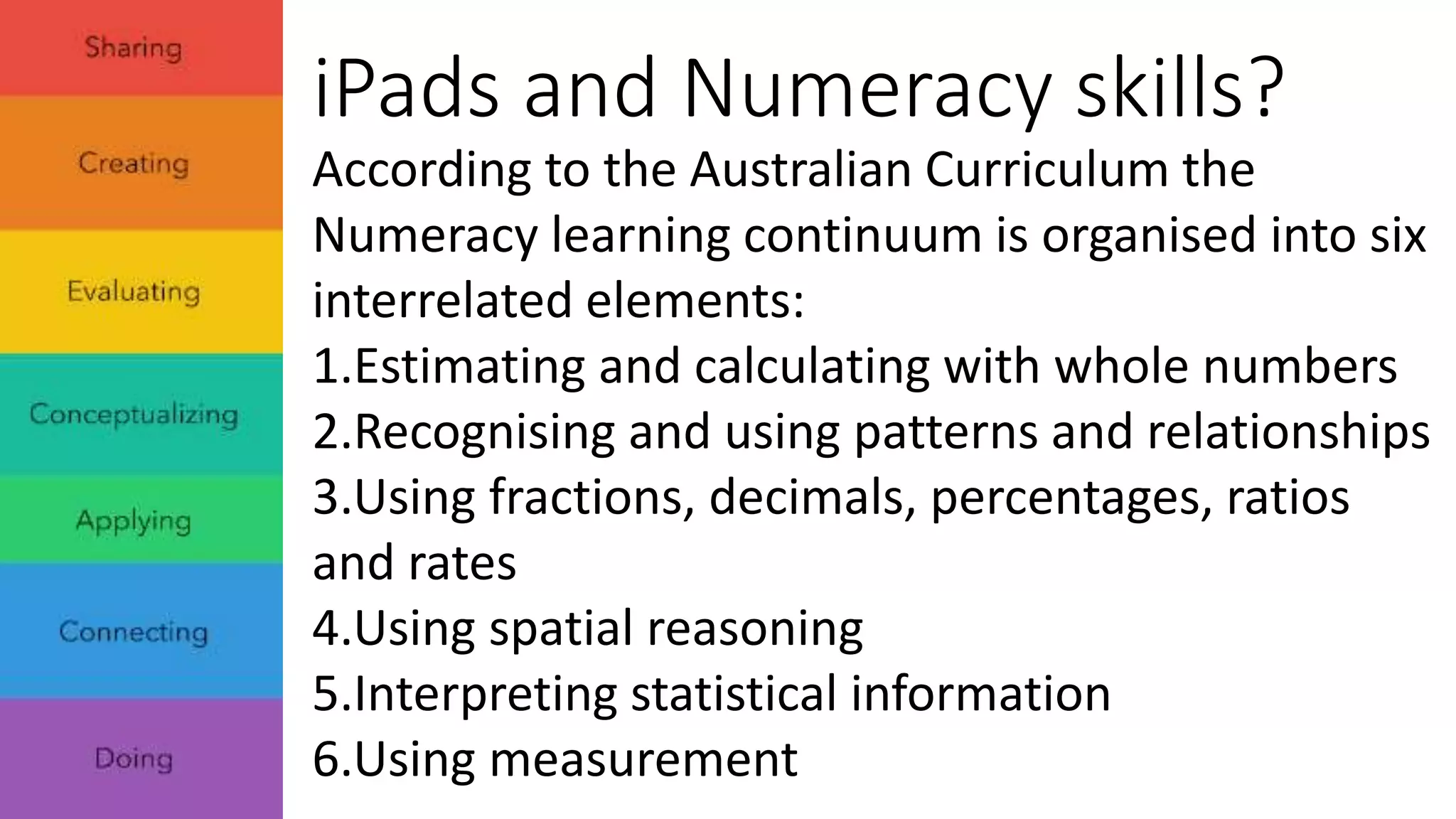 Sharing

Creating

Evaluating

Conceptualizing

Applying

Connecting

Doing

iPads and Numeracy skills?

According to the Australian Curriculum the Numeracy learning continuum is organised into six interrelated elements:

1.Estimating and calculating with whole numbers
2.Recognising and using patterns and relationships
3.Using fractions, decimals, percentages, ratios and rates
4.Using spatial reasoning
5.Interpreting statistical information
6.Using measurement